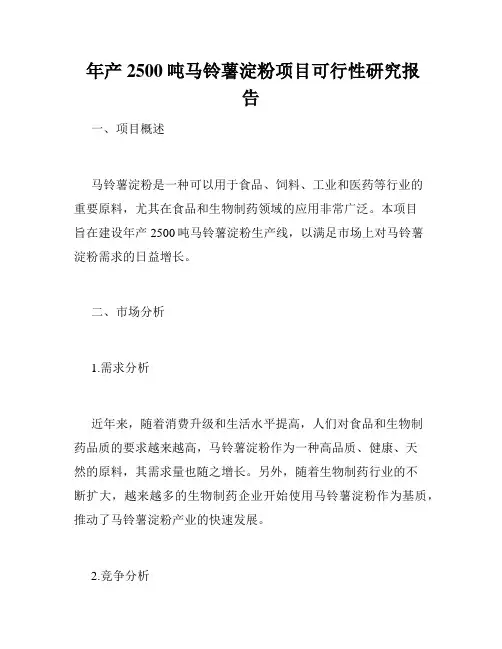 年产 2500 吨马铃薯淀粉项目可行性研究报告

一、项目概述

马铃薯淀粉是一种可以用于食品、饲料、工业和医药等行业的重要原料，尤其在食品和生物制药领域的应用非常广泛。本项目旨在建设年产 2500 吨马铃薯淀粉生产线，以满足市场上对马铃薯淀粉需求的日益增长。

二、市场分析

1.需求分析

近年来，随着消费升级和生活水平提高，人们对食品和生物制药品质的要求越来越高，马铃薯淀粉作为一种高品质、健康、天然的原料，其需求量也随之增长。另外，随着生物制药行业的不断扩大，越来越多的生物制药企业开始使用马铃薯淀粉作为基质，推动了马铃薯淀粉产业的快速发展。

2.竞争分析